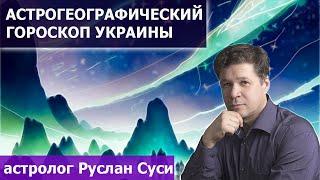 АСТРОГЕОГРАФИЧЕСКИЙ ГОРОСКОП УКРАИНЫ

астролог Руслан Суси